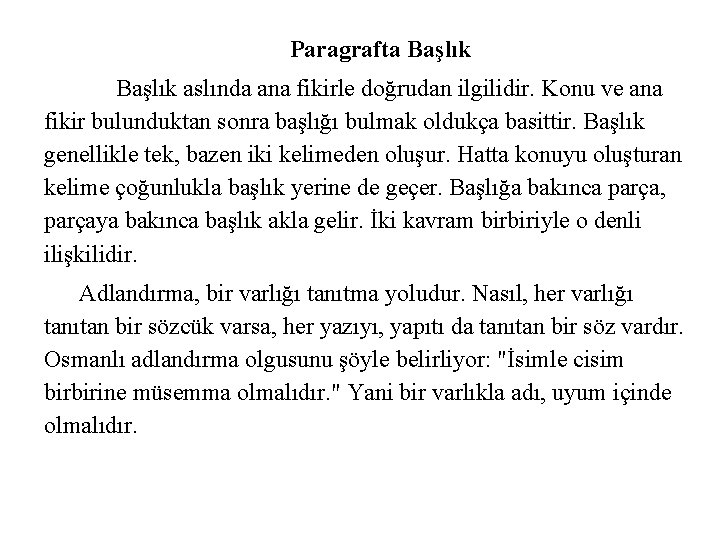 Paragrafta Başlık

Başlık aslında ana fikirle doğrudan ilgilidir. Konu ve ana fikir bulunduktan sonra başlığı bulmak oldukça basittir. Başlık genellikle tek, bazen iki kelimeden oluşur. Hatta konuyu oluşturan kelime çoğunlukla başlık yerine de geçer. Başlığa bakınca parça, parçaya bakınca başlık akla gelir. İki kavram birbiriyle o denli ilişkilidir.

Adlandırma, bir varlığı tanıtma yoludur. Nasıl, her varlığı tanıtan bir sözcük varsa, her yazıyı, yapıtı da tanıtan bir söz vardır. Osmanlı adlandırma olgusunu şöyle belirliyor: "İsimle cisim birbirine müsemma olmalıdır." Yani bir varlıkla adı, uyum içinde olmalıdır.